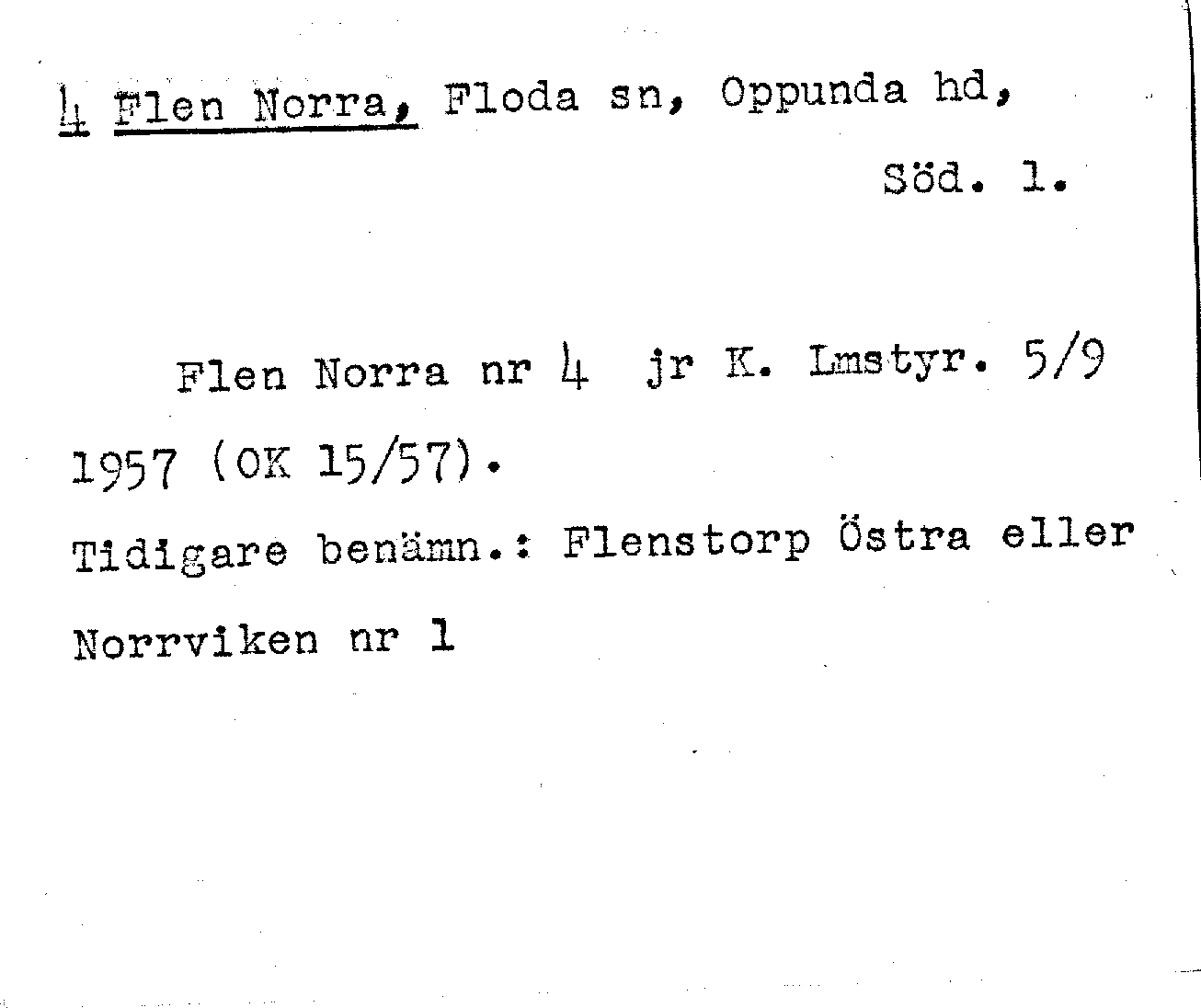 4 Flen Norra, Floda sn, Oppunda hd,

Söd. l.

Flen Norra nr 4 jr K. Lmstyr. 5/9 1957 (OK 15/57).

Tidigare benämn.: Flenstorp Östra eller Norrviken nr 1